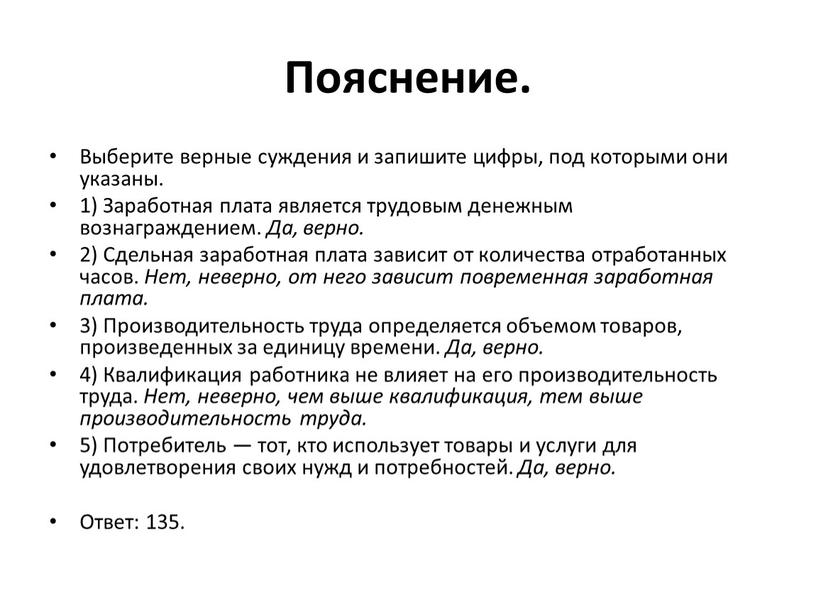 Пояснение.

• Выберите верные суждения и запишите цифры, под которыми они указаны.
• 1) Заработная плата является трудовым денежным вознаграждением. Да, верно.
• 2) Сдельная заработная плата зависит от количества отработанных часов. Нет, неверно, от него зависит повременная заработная плата.
• 3) Производительность труда определяется объемом товаров, произведенных за единицу времени. Да, верно.
• 4) Квалификация работника не влияет на его производительность труда. Нет, неверно, чем выше квалификация, тем выше производительность труда.
• 5) Потребитель — тот, кто использует товары и услуги для удовлетворения своих нужд и потребностей. Да, верно.

• Ответ: 135.